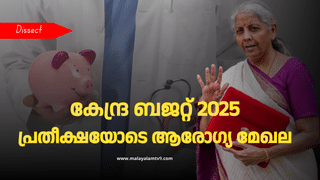 Dissect

കേന്ദ്ര ബജറ്റ് 2025
പ്രതീക്ഷയോടെ ആരോഗ്യ മേഖല

www.malayalamtv9.com